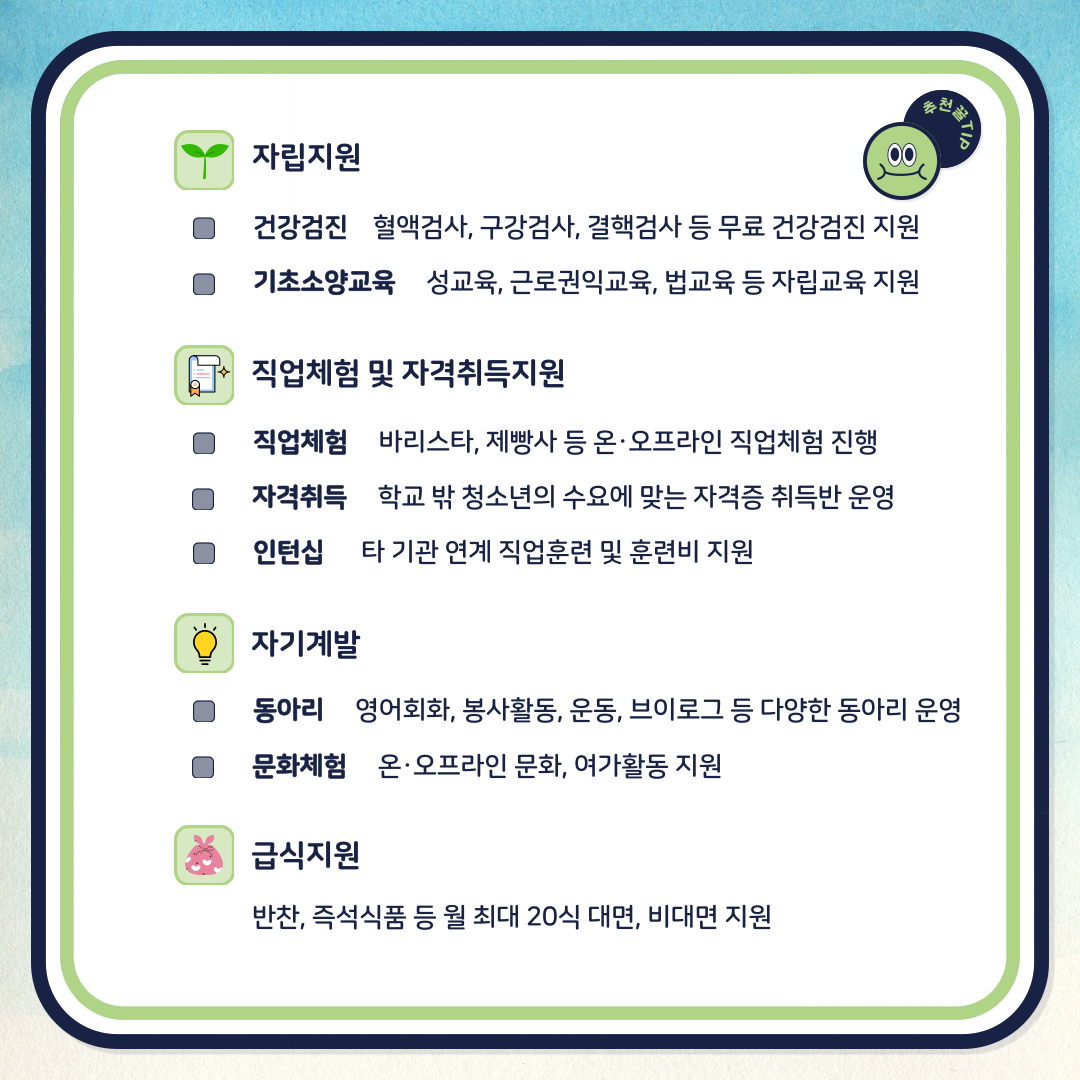 추천꿀TIP

자립지원

☐ 건강검진 혈액검사, 구강검사, 결핵검사 등 무료 건강검진 지원

☐ 기초소양교육 성교육, 근로권익교육, 법교육 등 자립교육 지원

직업체험 및 자격취득지원

☐ 직업체험 바리스타, 제빵사 등 온·오프라인 직업체험 진행

☐ 자격취득 학교 밖 청소년의 수요에 맞는 자격증 취득반 운영

☐ 인턴십 타 기관 연계 직업훈련 및 훈련비 지원

자기계발

☐ 동아리 영어회화, 봉사활동, 운동, 브이로그 등 다양한 동아리 운영

☐ 문화체험 온·오프라인 문화, 여가활동 지원

급식지원

반찬, 즉석식품 등 월 최대 20식 대면, 비대면 지원